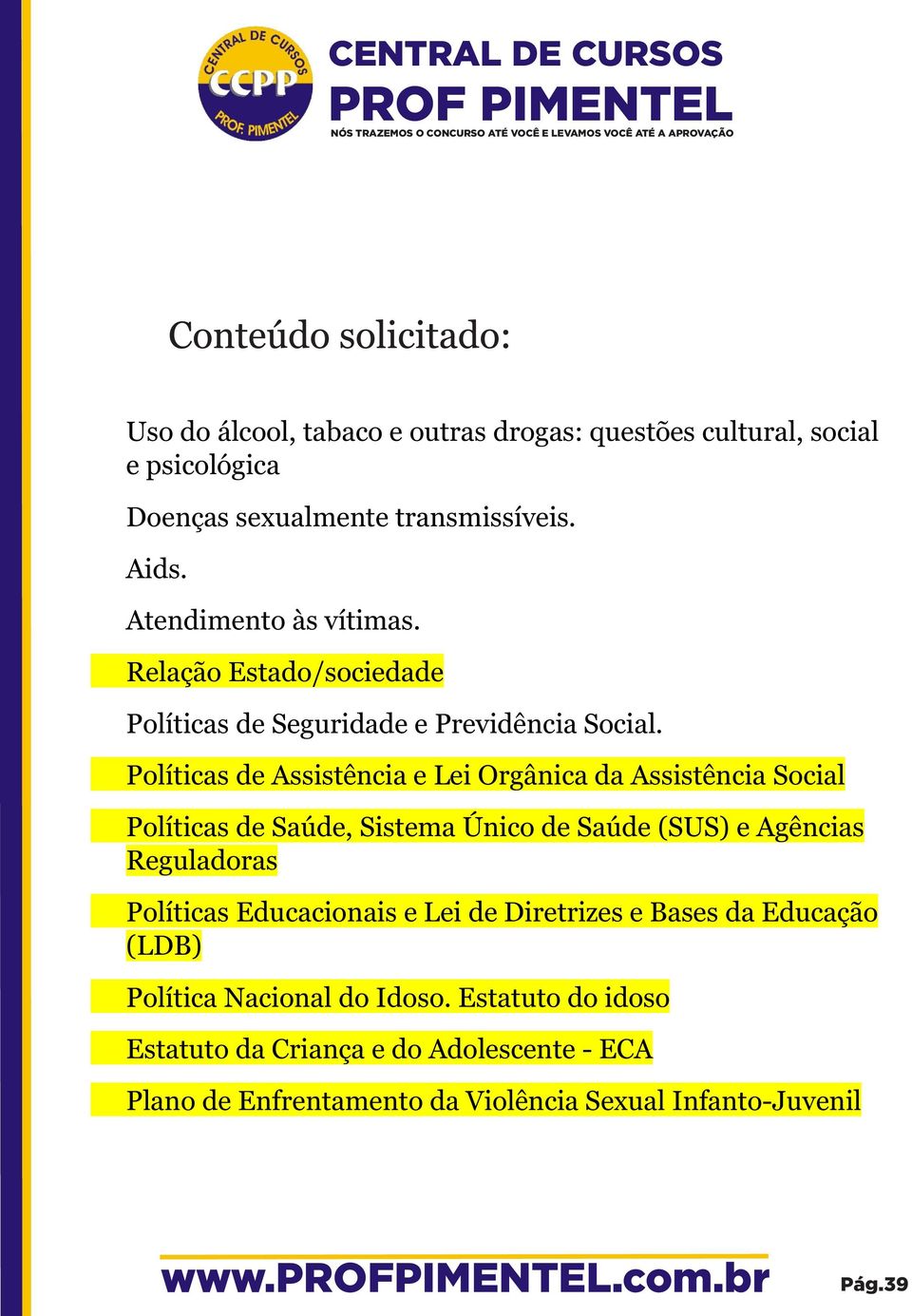 CENTRAL DE CURSOS
CCPP
PROF. PIMENTEL

CENTRAL DE CURSOS
PROF PIMENTEL
NÓS TRAZEMOS O CONCURSO ATÉ VOCÊ E LEVAMOS VOCÊ ATÉ A APROVAÇÃO

Conteúdo solicitado:

Uso do álcool, tabaco e outras drogas: questões cultural, social e psicológica

Doenças sexualmente transmissíveis.

Aids.

Atendimento às vítimas.

Relação Estado/sociedade

Políticas de Seguridade e Previdência Social.

Políticas de Assistência e Lei Orgânica da Assistência Social

Políticas de Saúde, Sistema Único de Saúde (SUS) e Agências Reguladoras

Políticas Educacionais e Lei de Diretrizes e Bases da Educação (LDB)

Política Nacional do Idoso. Estatuto do idoso

Estatuto da Criança e do Adolescente - ECA

Plano de Enfrentamento da Violência Sexual Infanto-Juvenil

www.PROFPIMENTEL.com.br

Pág.39